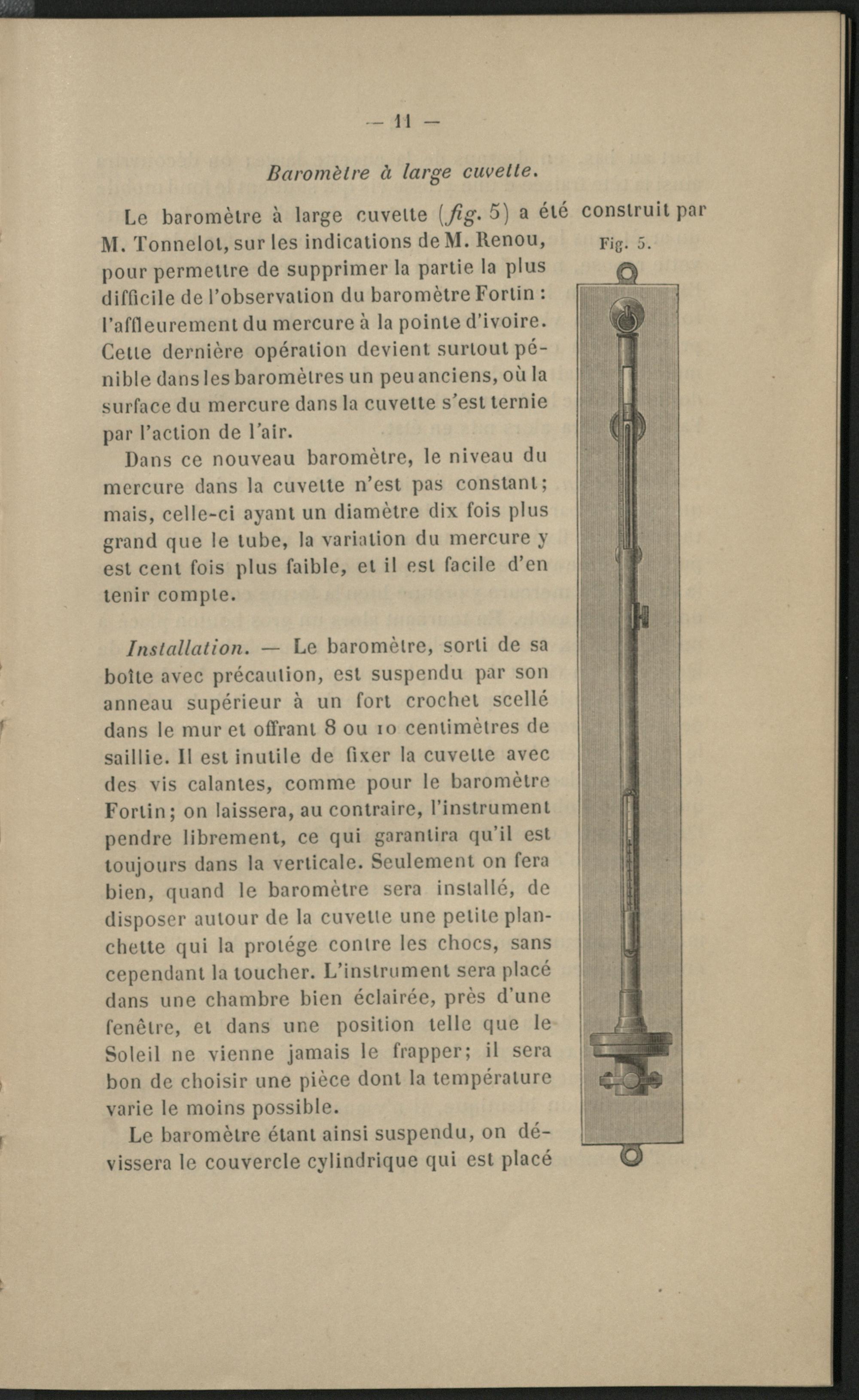 — 11 —

Baromètre à large cuvette.

Le baromètre à large cuvette (fig. 5) a été construit par M. Tonnelot, sur les indications de M. Renou, pour permettre de supprimer la partie la plus difficile de l'observation du baromètre Fortin : l'affleurement du mercure à la pointe d'ivoire. Cette dernière opération devient surtout pénible dans les baromètres un peu anciens, où la surface du mercure dans la cuvette s'est ternie par l'action de l'air.

Fig. 5.

Dans ce nouveau baromètre, le niveau du mercure dans la cuvette n'est pas constant; mais, celle-ci ayant un diamètre dix fois plus grand que le tube, la variation du mercure y est cent fois plus faible, et il est facile d'en tenir compte.

Installation. — Le baromètre, sorti de sa boîte avec précaution, est suspendu par son anneau supérieur à un fort crochet scellé dans le mur et offrant 8 ou 10 centimètres de saillie. Il est inutile de fixer la cuvette avec des vis calantes, comme pour le baromètre Fortin; on laissera, au contraire, l'instrument pendre librement, ce qui garantira qu'il est toujours dans la verticale. Seulement on fera bien, quand le baromètre sera installé, de disposer autour de la cuvette une petite planchette qui la protége contre les chocs, sans cependant la toucher. L'instrument sera placé dans une chambre bien éclairée, près d'une fenêtre, et dans une position telle que le Soleil ne vienne jamais le frapper; il sera bon de choisir une pièce dont la température varie le moins possible.

Le baromètre étant ainsi suspendu, on dévissera le couvercle cylindrique qui est placé